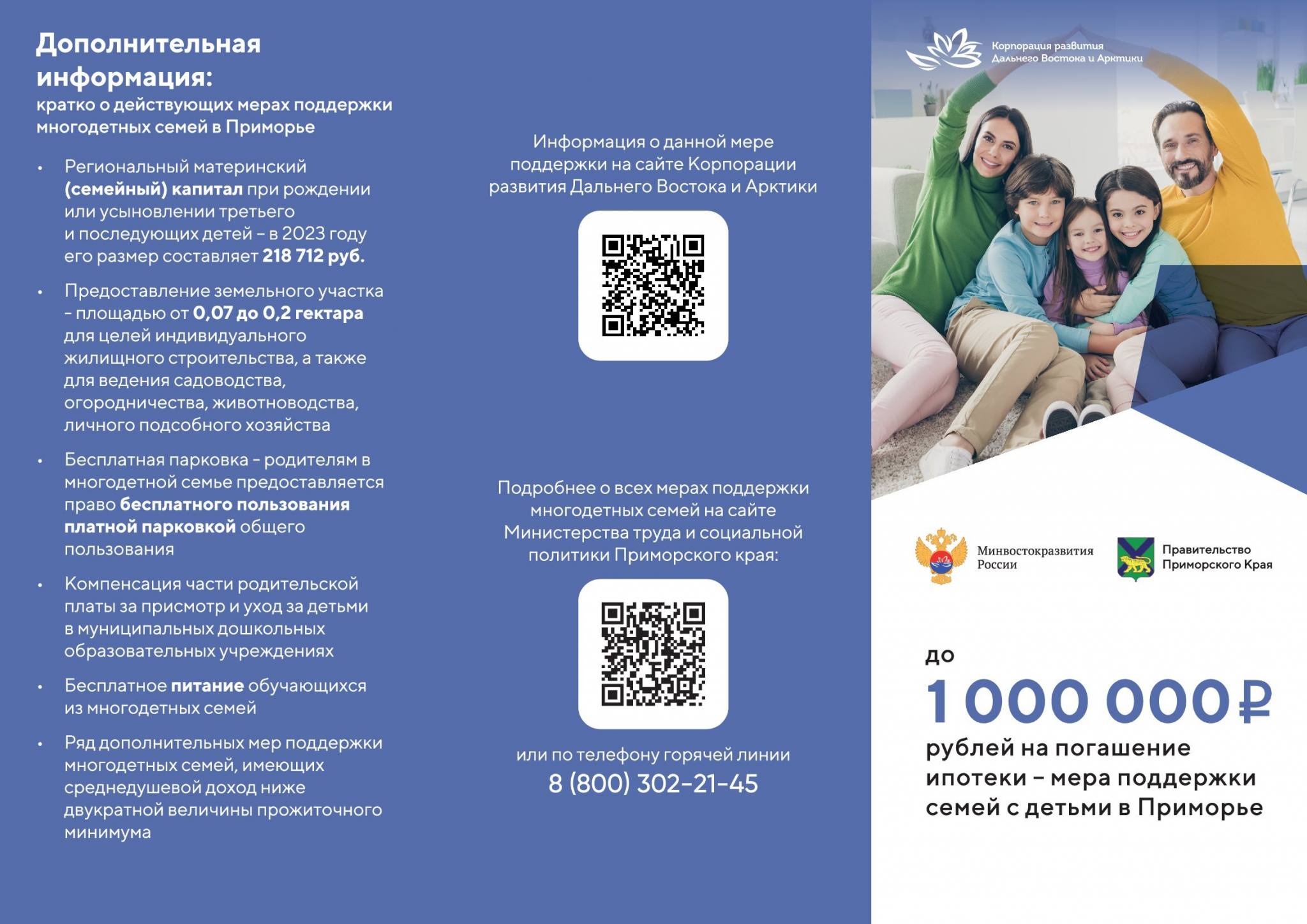 Дополнительная информация:
кратко о действующих мерах поддержки многодетных семей в Приморье

• Региональный материнский (семейный) капитал при рождении или усыновлении третьего и последующих детей – в 2023 году его размер составляет 218 712 руб.

• Предоставление земельного участка – площадью от 0,07 до 0,2 гектара для целей индивидуального жилищного строительства, а также для ведения садоводства, огородничества, животноводства, личного подсобного хозяйства

• Бесплатная парковка – родителям в многодетной семье предоставляется право бесплатного пользования платной парковкой общего пользования

• Компенсация части родительской платы за присмотр и уход за детьми в муниципальных дошкольных образовательных учреждениях

• Бесплатное питание обучающихся из многодетных семей

• Ряд дополнительных мер поддержки многодетных семей, имеющих среднедушевой доход ниже двукратной величины прожиточного минимума

Информация о данной мере поддержки на сайте Корпорации развития Дальнего Востока и Арктики

Подробнее о всех мерах поддержки многодетных семей на сайте Министерства труда и социальной политики Приморского края:

или по телефону горячей линии
8 (800) 302-21-45

Корпорация развития Дальнего Востока и Арктики

Минвостокразвития России

Правительство Приморского Края

до
1 000 000 ₽
рублей на погашение ипотеки – мера поддержки семей с детьми в Приморье